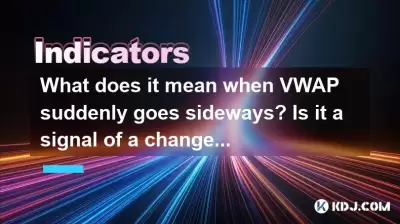 Indicators

What does it mean when VWAP suddenly goes sideways? Is it a signal of a change...

KDJ.COM